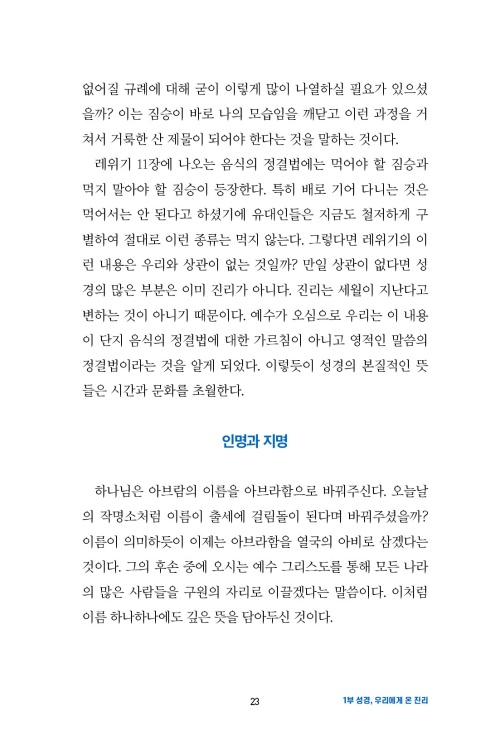 없어질 규례에 대해 굳이 이렇게 많이 나열하실 필요가 있으셨을까? 이는 짐승이 바로 나의 모습임을 깨닫고 이런 과정을 거쳐서 거룩한 산 제물이 되어야 한다는 것을 말하는 것이다.

레위기 11장에 나오는 음식의 정결법에는 먹어야 할 짐승과 먹지 말아야 할 짐승이 등장한다. 특히 배로 기어 다니는 것은 먹어서는 안 된다고 하셨기에 유대인들은 지금도 철저하게 구별하여 절대로 이런 종류는 먹지 않는다. 그렇다면 레위기의 이런 내용은 우리와 상관이 없는 것일까? 만일 상관이 없다면 성경의 많은 부분은 이미 진리가 아니다. 진리는 세월이 지난다고 변하는 것이 아니기 때문이다. 예수가 오심으로 우리는 이 내용이 단지 음식의 정결법에 대한 가르침이 아니고 영적인 말씀의 정결법이라는 것을 알게 되었다. 이렇듯이 성경의 본질적인 뜻들은 시간과 문화를 초월한다.

인명과 지명

하나님은 아브람의 이름을 아브라함으로 바꿔주신다. 오늘날의 작명소처럼 이름이 출세에 걸림돌이 된다며 바꿔주셨을까? 이름이 의미하듯이 이제는 아브라함을 열국의 아비로 삼겠다는 것이다. 그의 후손 중에 오시는 예수 그리스도를 통해 모든 나라의 많은 사람들을 구원의 자리로 이끌겠다는 말씀이다. 이처럼 이름 하나하나에도 깊은 뜻을 담아두신 것이다.

23

1부 성경, 우리에게 온 진리